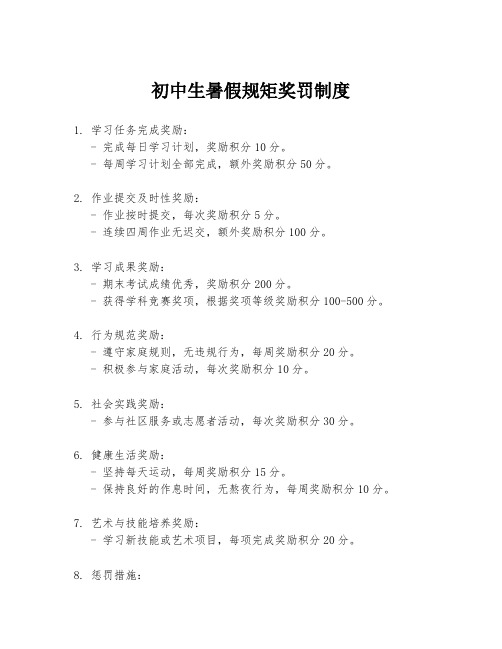 初中生暑假规矩奖罚制度

1. 学习任务完成奖励：
- 完成每日学习计划，奖励积分 10 分。
- 每周学习计划全部完成，额外奖励积分 50 分。

2. 作业提交及时性奖励：
- 作业按时提交，每次奖励积分 5 分。
- 连续四周作业无迟交，额外奖励积分 100 分。

3. 学习成果奖励：
- 期末考试成绩优秀，奖励积分 200 分。
- 获得学科竞赛奖项，根据奖项等级奖励积分 100-500 分。

4. 行为规范奖励：
- 遵守家庭规则，无违规行为，每周奖励积分 20 分。
- 积极参与家庭活动，每次奖励积分 10 分。

5. 社会实践奖励：
- 参与社区服务或志愿者活动，每次奖励积分 30 分。

6. 健康生活奖励：
- 坚持每天运动，每周奖励积分 15 分。
- 保持良好的作息时间，无熬夜行为，每周奖励积分 10 分。

7. 艺术与技能培养奖励：
- 学习新技能或艺术项目，每项完成奖励积分 20 分。

8. 惩罚措施：